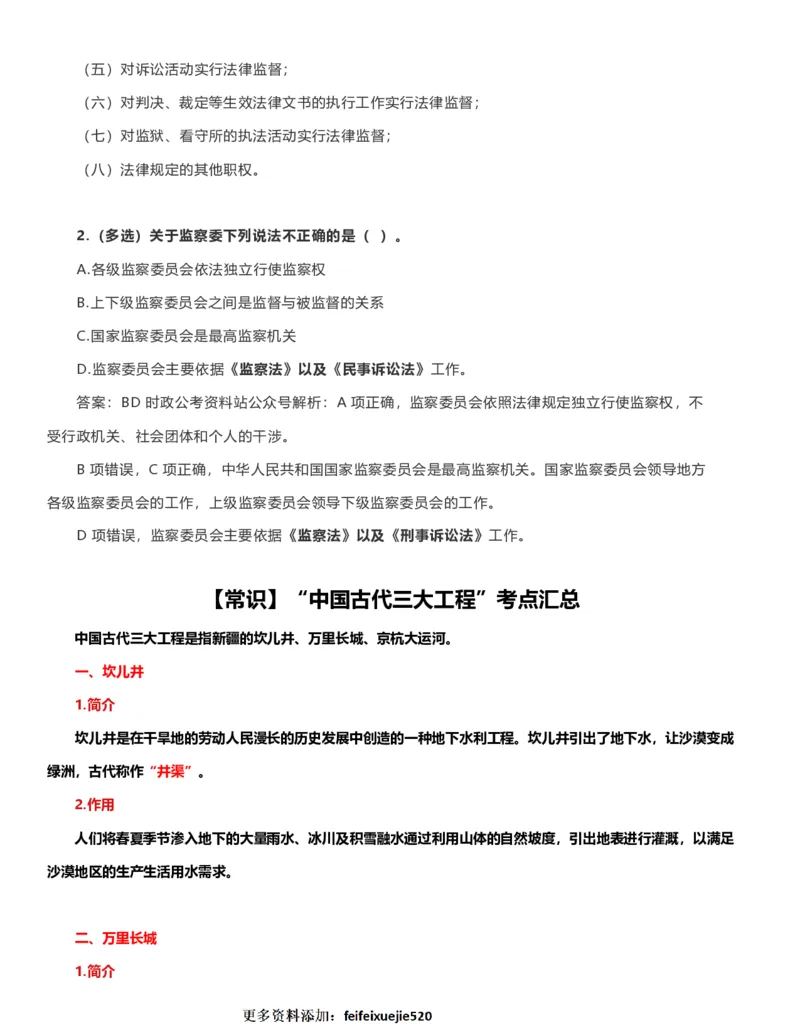 （五）对诉讼活动实行法律监督；

（六）对判决、裁定等生效法律文书的执行工作实行法律监督；

（七）对监狱、看守所的执法活动实行法律监督；

（八）法律规定的其他职权。

2.（多选）关于监察委下列说法不正确的是（ ）。

A.各级监察委员会依法独立行使监察权

B.上下级监察委员会之间是监督与被监督的关系

C.国家监察委员会是最高监察机关

D.监察委员会主要依据《监察法》以及《民事诉讼法》工作。

答案：BD 时政公考资料站公众号解析：A 项正确，监察委员会依照法律规定独立行使监察权，不受行政机关、社会团体和个人的干涉。

B 项错误，C 项正确，中华人民共和国国家监察委员会是最高监察机关。国家监察委员会领导地方各级监察委员会的工作，上级监察委员会领导下级监察委员会的工作。

D 项错误，监察委员会主要依据《监察法》以及《刑事诉讼法》工作。

【常识】“中国古代三大工程”考点汇总

中国古代三大工程是指新疆的坎儿井、万里长城、京杭大运河。

一、坎儿井

1.简介

坎儿井是在干旱地的劳动人民漫长的历史发展中创造的一种地下水利工程。坎儿井引出了地下水，让沙漠变成绿洲，古代称作“井渠”。

2.作用

人们将春夏季节渗入地下的大量雨水、冰川及积雪融水通过利用山体的自然坡度，引出地表进行灌溉，以满足沙漠地区的生产生活用水需求。

二、万里长城

1.简介

更多资料添加：feifeixuejie520